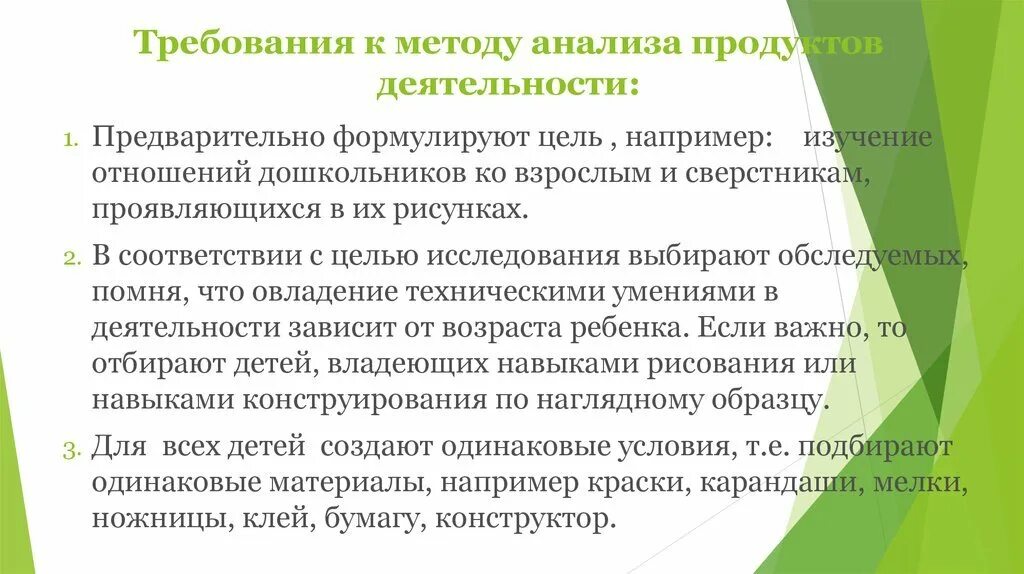 Требования к методу анализа продуктов деятельности:

1. Предварительно формулируют цель , например: изучение отношений дошкольников ко взрослым и сверстникам, проявляющихся в их рисунках.

2. В соответствии с целью исследования выбирают обследуемых, помня, что овладение техническими умениями в деятельности зависит от возраста ребенка. Если важно, то отбирают детей, владеющих навыками рисования или навыками конструирования по наглядному образцу.

3. Для всех детей создают одинаковые условия, т.е. подбирают одинаковые материалы, например краски, карандаши, мелки, ножницы, клей, бумагу, конструктор.